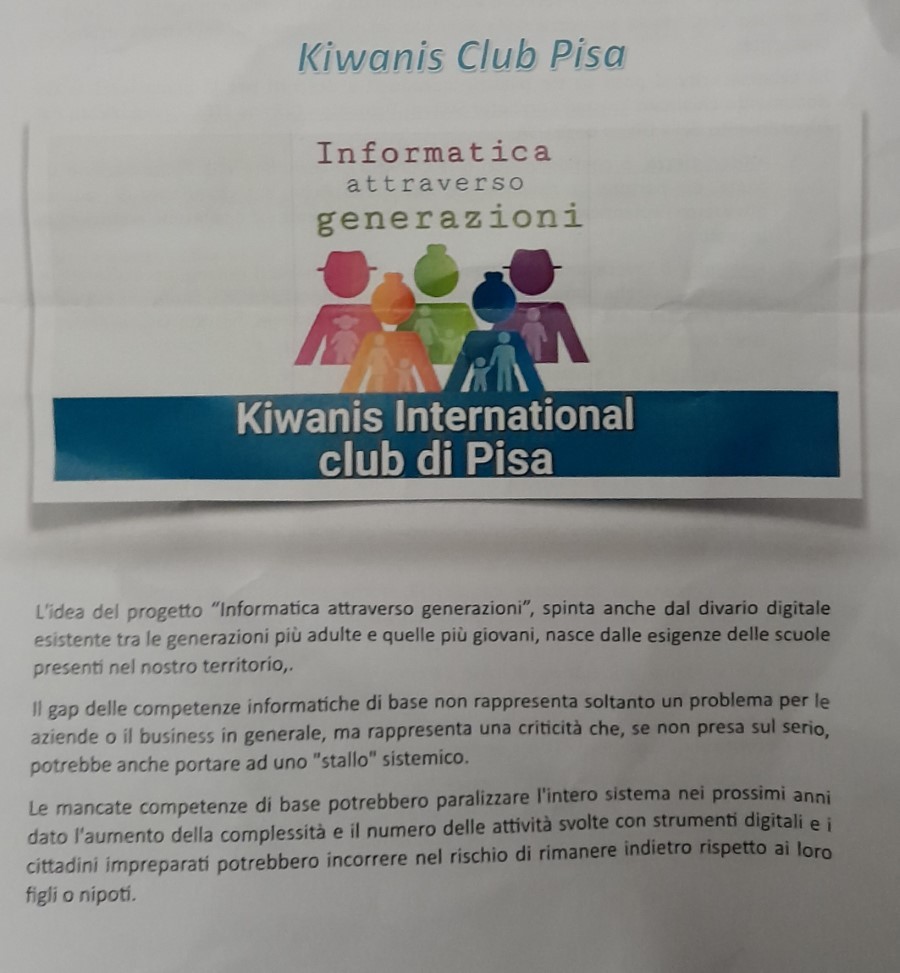 Kiwanis Club Pisa

Informatica
attraverso
generazioni

Kiwanis International
club di Pisa

L'idea del progetto "Informatica attraverso generazioni", spinta anche dal divario digitale esistente tra le generazioni più adulte e quelle più giovani, nasce dalle esigenze delle scuole presenti nel nostro territorio,.

Il gap delle competenze informatiche di base non rappresenta soltanto un problema per le aziende o il business in generale, ma rappresenta una criticità che, se non presa sul serio, potrebbe anche portare ad uno "stallo" sistemico.

Le mancate competenze di base potrebbero paralizzare l'intero sistema nei prossimi anni dato l'aumento della complessità e il numero delle attività svolte con strumenti digitali e i cittadini impreparati potrebbero incorrere nel rischio di rimanere indietro rispetto ai loro figli o nipoti.